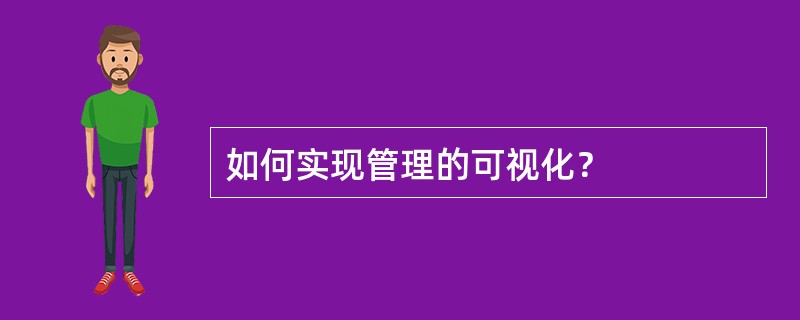 如何实现管理的可视化？